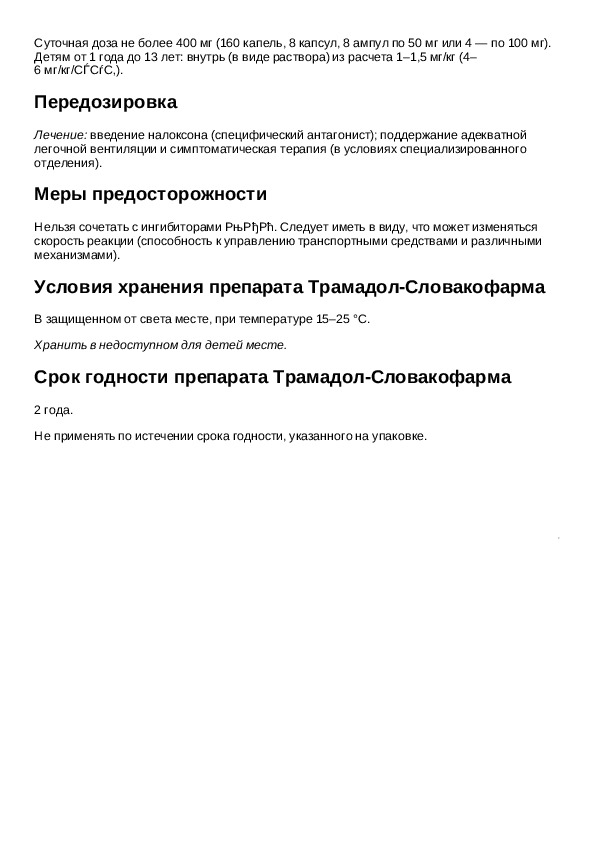 Суточная доза не более 400 мг (160 капель, 8 капсул, 8 ампул по 50 мг или 4 — по 100 мг). Детям от 1 года до 13 лет: внутрь (в виде раствора) из расчета 1–1,5 мг/кг (4–6 мг/кг/СЃСѓС‚).

Передозировка

Лечение: введение налоксона (специфический антагонист); поддержание адекватной легочной вентиляции и симптоматическая терапия (в условиях специализированного отделения).

Меры предосторожности

Нельзя сочетать с ингибиторами РњРђРћ. Следует иметь в виду, что может изменяться скорость реакции (способность к управлению транспортными средствами и различными механизмами).

Условия хранения препарата Трамадол-Словакофарма

В защищенном от света месте, при температуре 15–25 °C.

Хранить в недоступном для детей месте.

Срок годности препарата Трамадол-Словакофарма

2 года.

Не применять по истечении срока годности, указанного на упаковке.